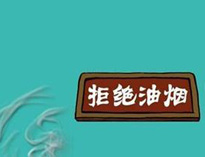 拒绝油烟